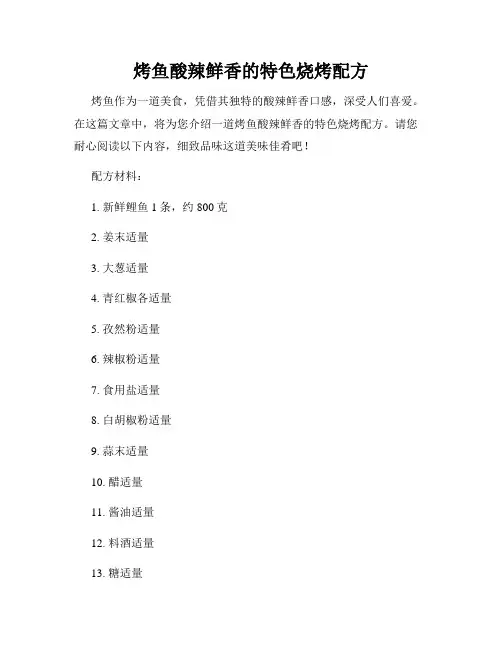 烤鱼酸辣鲜香的特色烧烤配方

烤鱼作为一道美食，凭借其独特的酸辣鲜香口感，深受人们喜爱。在这篇文章中，将为您介绍一道烤鱼酸辣鲜香的特色烧烤配方。请您耐心阅读以下内容，细致品味这道美味佳肴吧！

配方材料：

1. 新鲜鲤鱼 1 条，约 800 克

2. 姜末适量

3. 大葱适量

4. 青红椒各适量

5. 孜然粉适量

6. 辣椒粉适量

7. 食用盐适量

8. 白胡椒粉适量

9. 蒜末适量

10. 醋适量

11. 酱油适量

12. 料酒适量

13. 糖适量